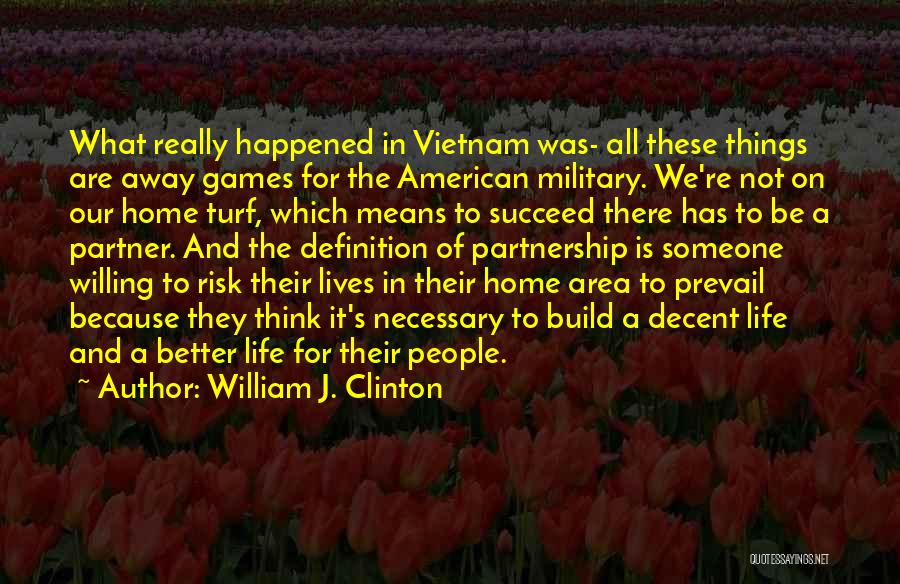 What really happened in Vietnam was- all these things are away games for the American military. We're not on our home turf, which means to succeed there has to be a partner. And the definition of partnership is someone willing to risk their lives in their home area to prevail because they think it's necessary to build a decent life and a better life for their people.

~ Author: William J. Clinton

QUOTESSAYINGS.NET